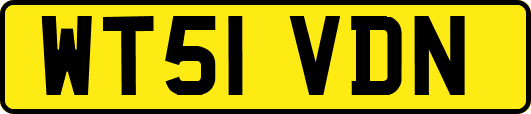 WT51 VDN